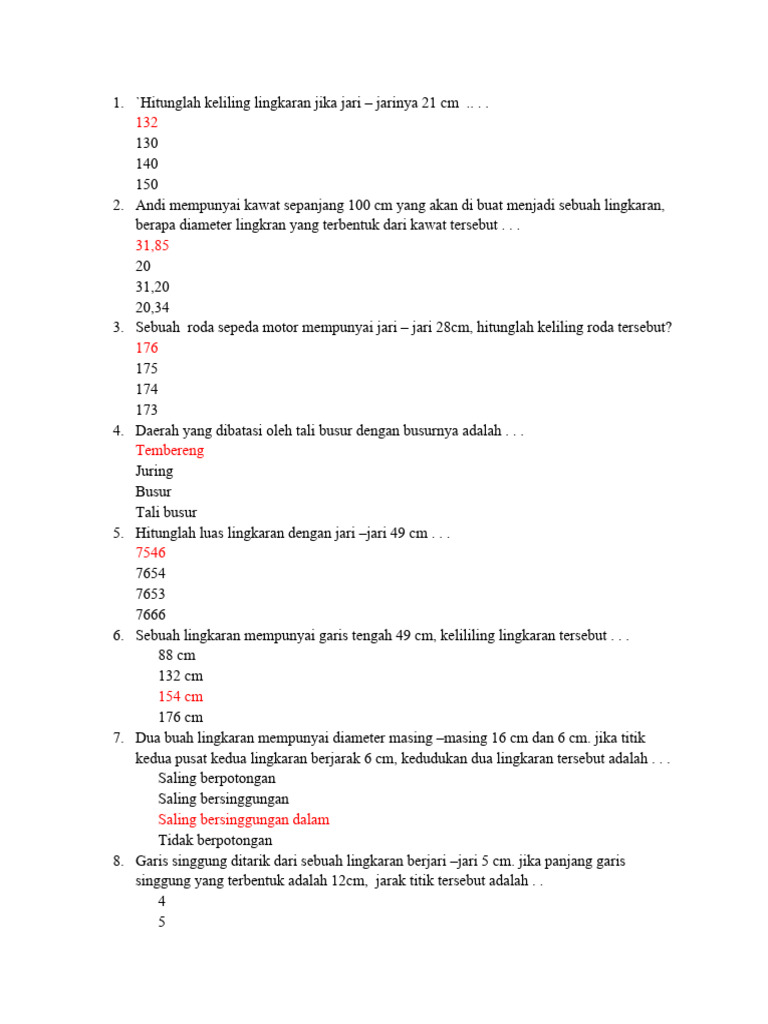 1. `Hitunglah keliling lingkaran jika jari – jarinya 21 cm .. . .
132
130
140
150
2. Andi mempunyai kawat sepanjang 100 cm yang akan di buat menjadi sebuah lingkaran, berapa diameter lingkran yang terbentuk dari kawat tersebut . . .
31,85
20
31,20
20,34
3. Sebuah roda sepeda motor mempunyai jari – jari 28cm, hitunglah keliling roda tersebut?
176
175
174
173
4. Daerah yang dibatasi oleh tali busur dengan busurnya adalah . . .
Tembereng
Juring
Busur
Tali busur
5. Hitunglah luas lingkaran dengan jari –jari 49 cm . . .
7546
7654
7653
7666
6. Sebuah lingkaran mempunyai garis tengah 49 cm, kelililing lingkaran tersebut . . .
88 cm
132 cm
154 cm
176 cm
7. Dua buah lingkaran mempunyai diameter masing –masing 16 cm dan 6 cm. jika titik kedua pusat kedua lingkaran berjarak 6 cm, kedudukan dua lingkaran tersebut adalah . . .
Saling berpotongan
Saling bersinggungan
Saling bersinggungan dalam
Tidak berpotongan
8. Garis singgung ditarik dari sebuah lingkaran berjari –jari 5 cm. jika panjang garis singgung yang terbentuk adalah 12cm, jarak titik tersebut adalah . .
4
5